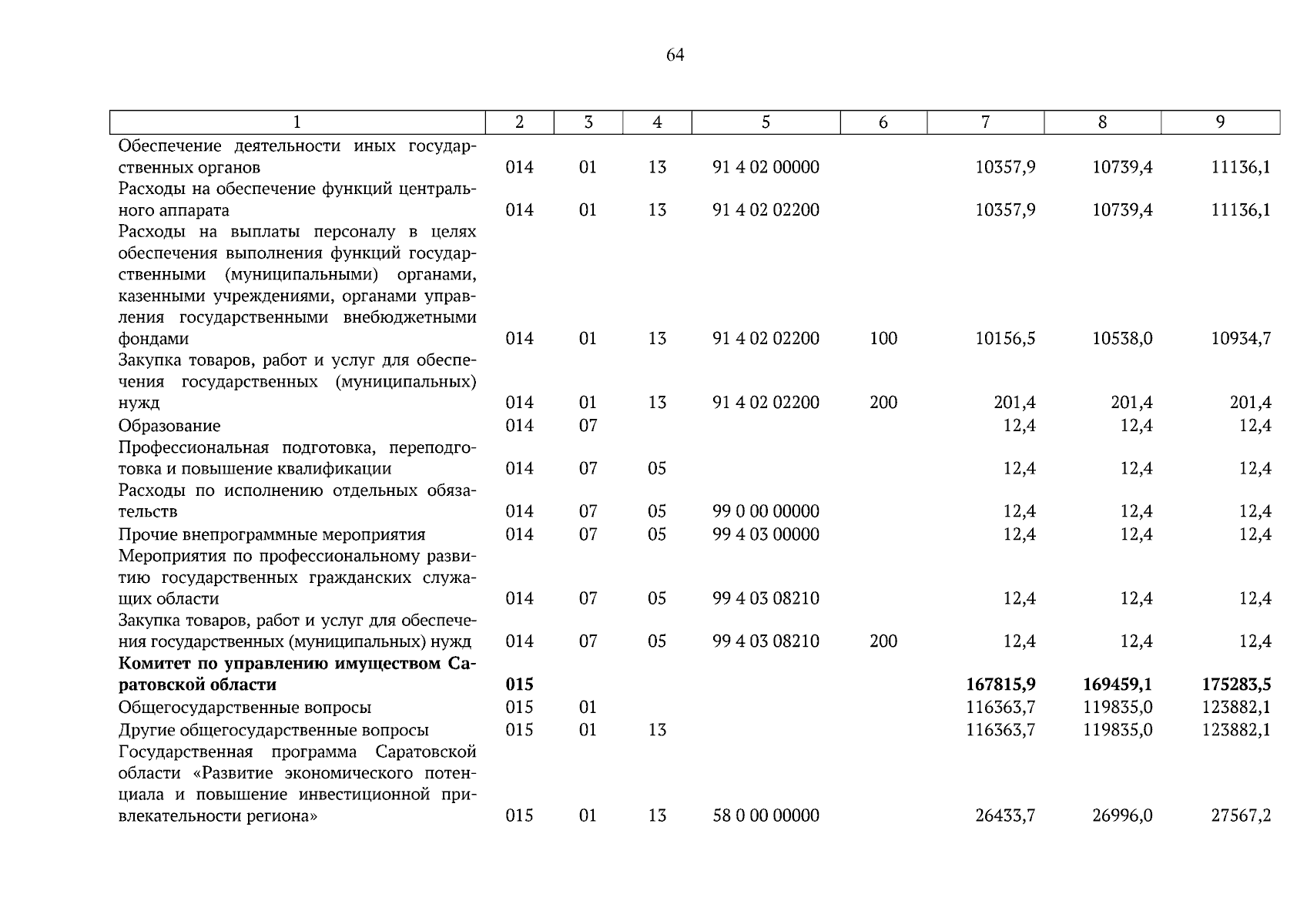 64

| 1 | 2 | 3 | 4 | 5 | 6 | 7 | 8 | 9 |
|---|---|---|---|---|---|---|---|---|
| Обеспечение деятельности иных государственных органов | 014 | 01 | 13 | 91 4 02 00000 | | 10357,9 | 10739,4 | 11136,1 |
| Расходы на обеспечение функций центрального аппарата | 014 | 01 | 13 | 91 4 02 02200 | | 10357,9 | 10739,4 | 11136,1 |
| Расходы на выплаты персоналу в целях обеспечения выполнения функций государственными (муниципальными) органами, казенными учреждениями, органами управления государственными внебюджетными фондами | 014 | 01 | 13 | 91 4 02 02200 | 100 | 10156,5 | 10538,0 | 10934,7 |
| Закупка товаров, работ и услуг для обеспечения государственных (муниципальных) нужд | 014 | 01 | 13 | 91 4 02 02200 | 200 | 201,4 | 201,4 | 201,4 |
| Образование | 014 | 07 | | | | 12,4 | 12,4 | 12,4 |
| Профессиональная подготовка, переподготовка и повышение квалификации | 014 | 07 | 05 | | | 12,4 | 12,4 | 12,4 |
| Расходы по исполнению отдельных обязательств | 014 | 07 | 05 | 99 0 00 00000 | | 12,4 | 12,4 | 12,4 |
| Прочие внепрограммные мероприятия | 014 | 07 | 05 | 99 4 03 00000 | | 12,4 | 12,4 | 12,4 |
| Мероприятия по профессиональному развитию государственных гражданских служащих области | 014 | 07 | 05 | 99 4 03 08210 | | 12,4 | 12,4 | 12,4 |
| Закупка товаров, работ и услуг для обеспечения государственных (муниципальных) нужд | 014 | 07 | 05 | 99 4 03 08210 | 200 | 12,4 | 12,4 | 12,4 |
| **Комитет по управлению имуществом Саратовской области** | **015** | | | | | **167815,9** | **169459,1** | **175283,5** |
| Общегосударственные вопросы | 015 | 01 | | | | 116363,7 | 119835,0 | 123882,1 |
| Другие общегосударственные вопросы | 015 | 01 | 13 | | | 116363,7 | 119835,0 | 123882,1 |
| Государственная программа Саратовской области «Развитие экономического потенциала и повышение инвестиционной привлекательности региона» | 015 | 01 | 13 | 58 0 00 00000 | | 26433,7 | 26996,0 | 27567,2 |